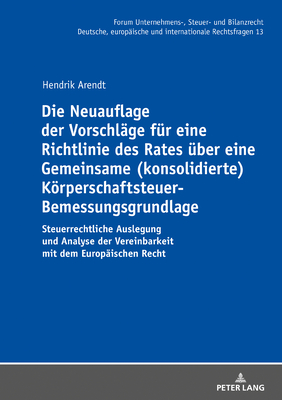 Forum Unternehmens-, Steuer- und Bilanzrecht
Deutsche, europäische und internationale Rechtsfragen 13

Hendrik Arendt

Die Neuauflage der Vorschläge für eine Richtlinie des Rates über eine Gemeinsame (konsolidierte) Körperschaftsteuer-Bemessungsgrundlage

Steuerrechtliche Auslegung und Analyse der Vereinbarkeit mit dem Europäischen Recht

PETER LANG